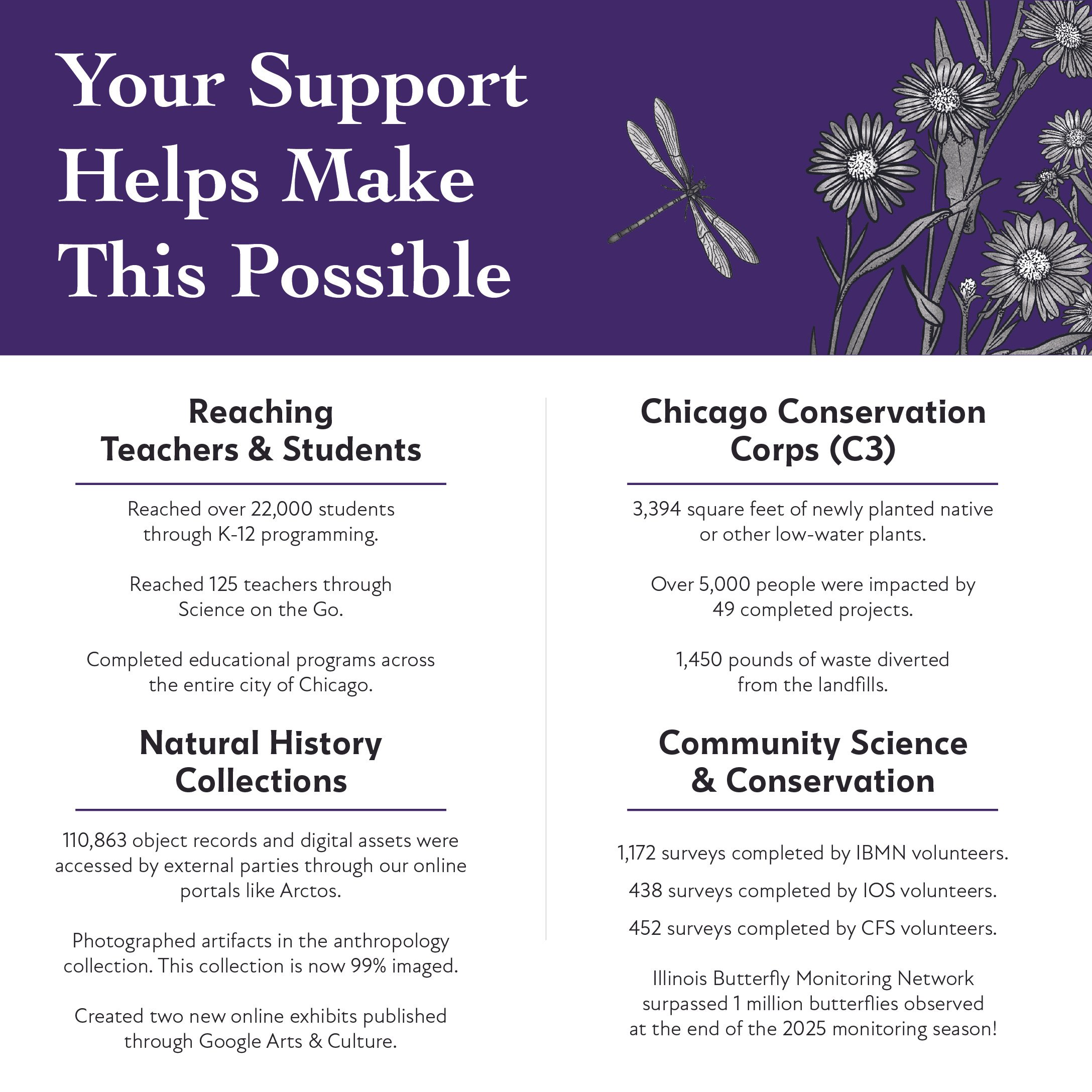 Your Support Helps Make This Possible

Reaching Teachers & Students

Reached over 22,000 students through K-12 programming.

Reached 125 teachers through Science on the Go.

Completed educational programs across the entire city of Chicago.

Natural History Collections

110,863 object records and digital assets were accessed by external parties through our online portals like Arctos.

Photographed artifacts in the anthropology collection. This collection is now 99% imaged.

Created two new online exhibits published through Google Arts & Culture.

Chicago Conservation Corps (C3)

3,394 square feet of newly planted native or other low-water plants.

Over 5,000 people were impacted by 49 completed projects.

1,450 pounds of waste diverted from the landfills.

Community Science & Conservation

1,172 surveys completed by IBMN volunteers.

438 surveys completed by IOS volunteers.

452 surveys completed by CFS volunteers.

Illinois Butterfly Monitoring Network surpassed 1 million butterflies observed at the end of the 2025 monitoring season!